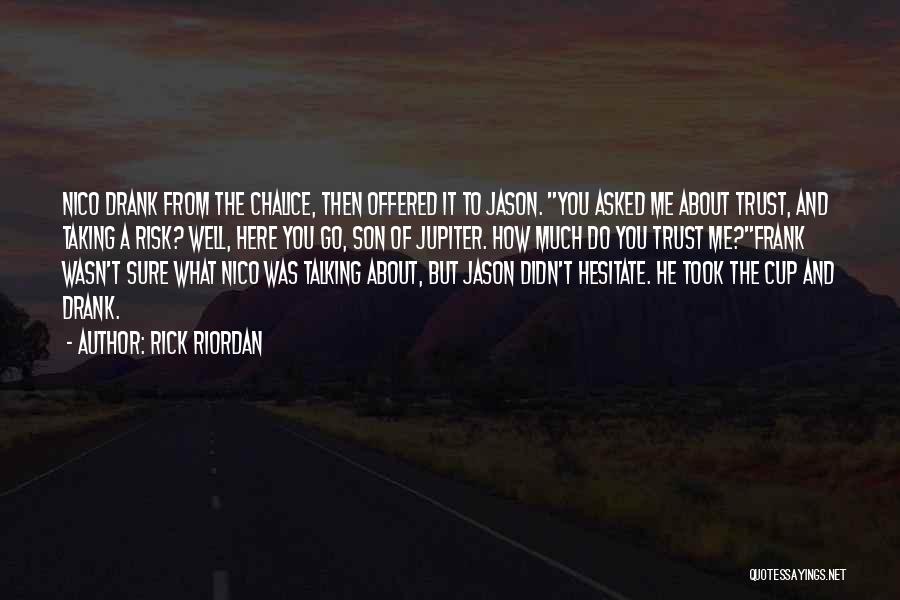 NICO DRANK FROM THE CHALICE, THEN OFFERED IT TO JASON. "YOU ASKED ME ABOUT TRUST, AND TAKING A RISK? WELL, HERE YOU GO, SON OF JUPITER. HOW MUCH DO YOU TRUST ME?"FRANK WASN'T SURE WHAT NICO WAS TALKING ABOUT, BUT JASON DIDN'T HESITATE. HE TOOK THE CUP AND DRANK.

- AUTHOR: RICK RIORDAN

QUOTESSAYINGS.NET